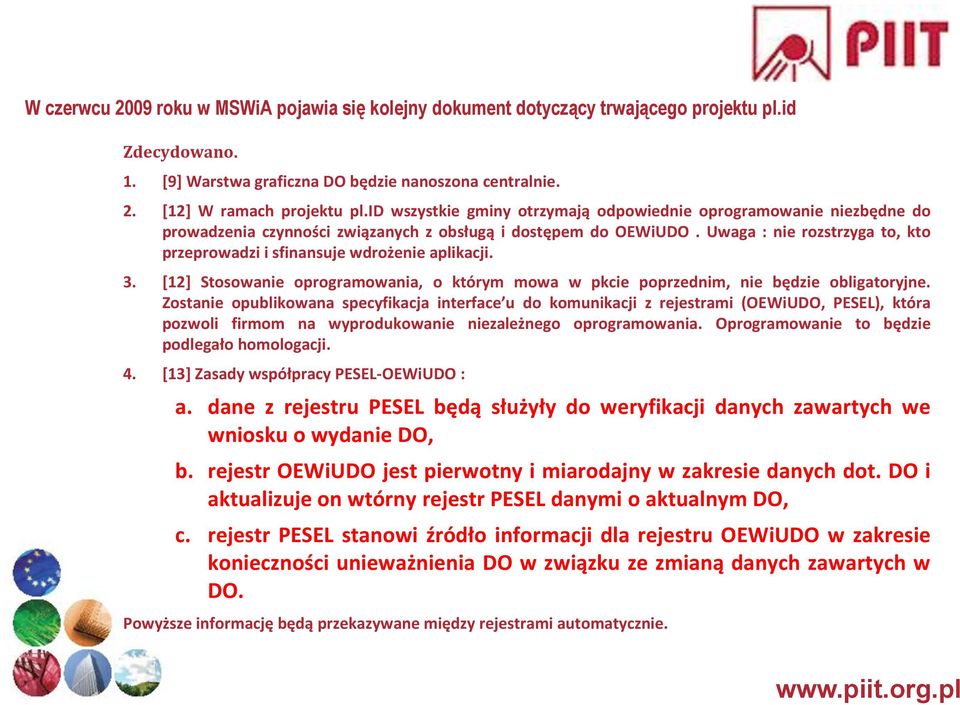 PIIT

W czerwcu 2009 roku w MSWiA pojawia się kolejny dokument dotyczący trwającego projektu pl.id

Zdecydowano.

1. [9] Warstwa graficzna DO będzie nanoszona centralnie.

2. [12] W ramach projektu pl.ID wszystkie gminy otrzymają odpowiednie oprogramowanie niezbędne do prowadzenia czynności związanych z obsługą i dostępem do OEWiUDO . Uwaga : nie rozstrzyga to, kto przeprowadzi i sfinansuje wdrożenie aplikacji.

3. [12] Stosowanie oprogramowania, o którym mowa w pkcie poprzednim, nie będzie obligatoryjne. Zostanie opublikowana specyfikacja interface'u do komunikacji z rejestrami (OEWiUDO, PESEL), która pozwoli firmom na wyprodukowanie niezależnego oprogramowania. Oprogramowanie to będzie podlegało homologacji.

4. [13] Zasady współpracy PESEL-OEWiUDO :

a. dane z rejestru PESEL będą służyły do weryfikacji danych zawartych we wniosku o wydanie DO,

b. rejestr OEWiUDO jest pierwotny i miarodajny w zakresie danych dot. DO i aktualizuje on wtórny rejestr PESEL danymi o aktualnym DO,

c. rejestr PESEL stanowi źródło informacji dla rejestru OEWiUDO w zakresie konieczności unieważnienia DO w związku ze zmianą danych zawartych w DO.

Powyższe informację będą przekazywane między rejestrami automatycznie.

www.piit.org.pl